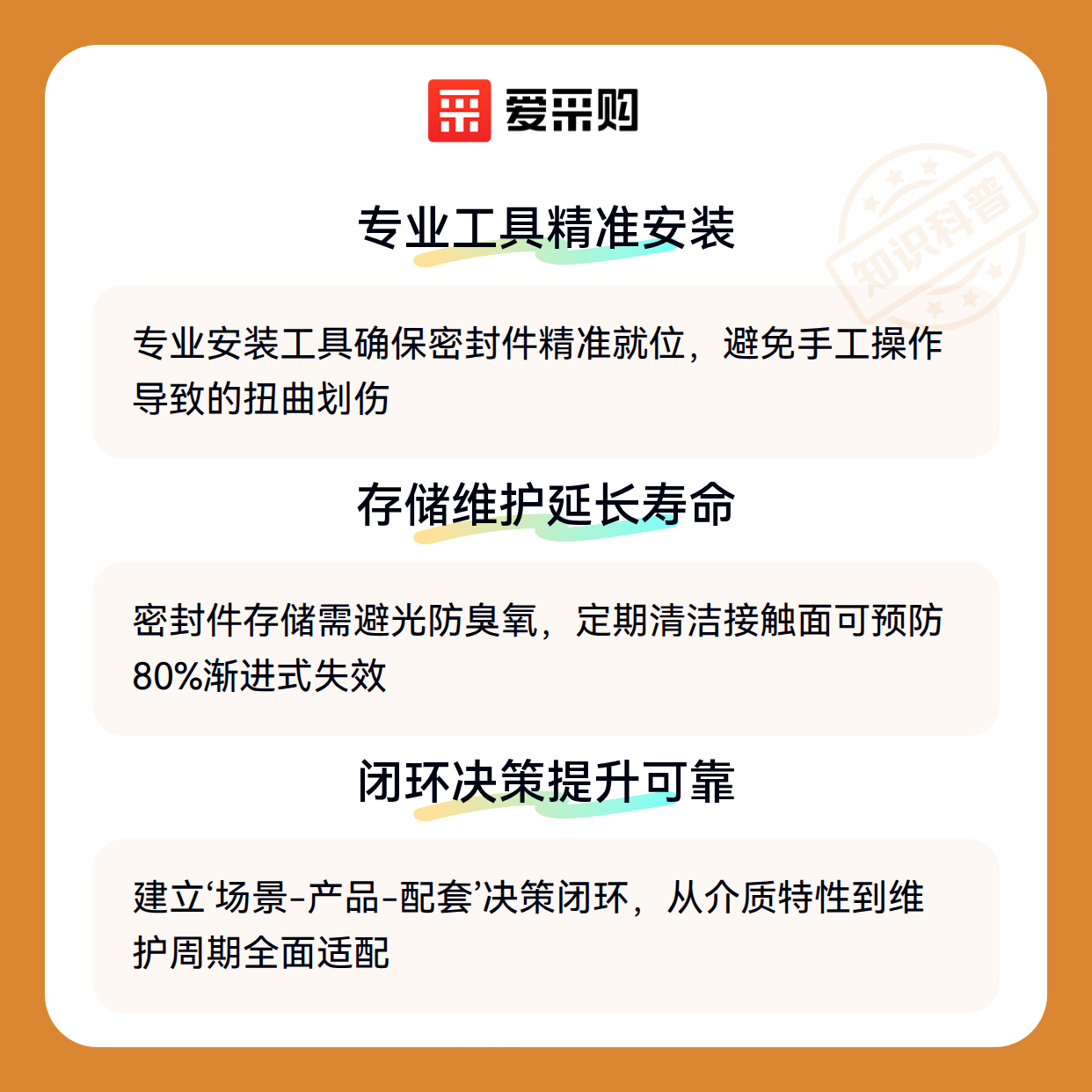 爱采购

专业工具精准安装

专业安装工具确保密封件精准就位，避免手工操作导致的扭曲划伤

存储维护延长寿命

密封件存储需避光防臭氧，定期清洁接触面可预防80%渐进式失效

闭环决策提升可靠

建立‘场景-产品-配套’决策闭环，从介质特性到维护周期全面适配

知识科普